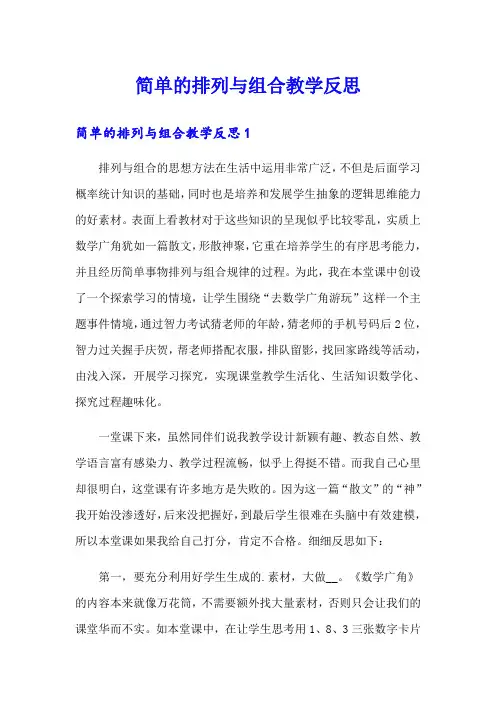 简单的排列与组合教学反思

简单的排列与组合教学反思1

排列与组合的思想方法在生活中运用非常广泛，不但是后面学习概率统计知识的基础，同时也是培养和发展学生抽象的逻辑思维能力的好素材。表面上看教材对于这些知识的呈现似乎比较零乱，实质上数学广角犹如一篇散文，形散神聚，它重在培养学生的有序思考能力，并且经历简单事物排列与组合规律的过程。为此，我在本堂课中创设了一个探索学习的情境，让学生围绕“去数学广角游玩”这样一个主题事件情境，通过智力考试猜老师的年龄，猜老师的手机号码后2位，智力过关握手庆贺，帮老师搭配衣服，排队留影，找回家路线等活动，由浅入深，开展学习探究，实现课堂教学生活化、生活知识数学化、探究过程趣味化。

一堂课下来，虽然同伴们说我教学设计新颖有趣、教态自然、教学语言富有感染力、教学过程流畅，似乎上得挺不错。而我自己心里却很明白，这堂课有许多地方是失败的。因为这一篇“散文”的“神”我开始没渗透好，后来没把握好，到最后学生很难在头脑中有效建模，所以本堂课如果我给自己打分，肯定不合格。细细反思如下：

第一，要充分利用好学生生成的.素材，大做__。《数学广角》的内容本来就像万花筒，不需要额外找大量素材，否则只会让我们的课堂华而不实。如本堂课中，在让学生思考用1、8、3三张数字卡片